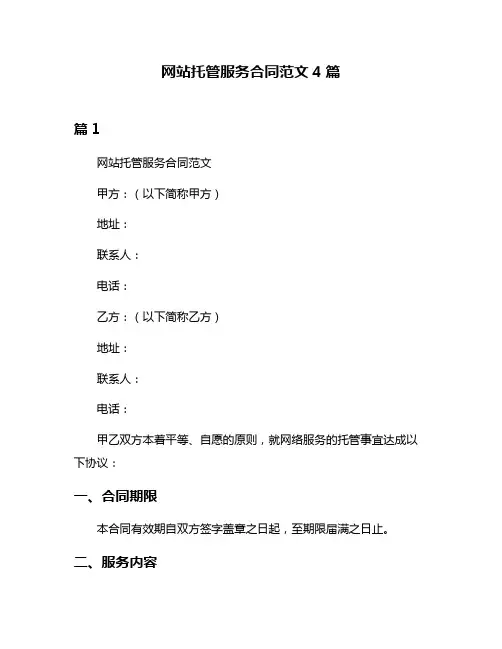 网站托管服务合同范文 4 篇

篇 1

网站托管服务合同范文

甲方：（以下简称甲方）

地址：

联系人：

电话：

乙方：（以下简称乙方）

地址：

联系人：

电话：

甲乙双方本着平等、自愿的原则，就网络服务的托管事宜达成以下协议：

一、合同期限

本合同有效期自双方签字盖章之日起，至期限届满之日止。

二、服务内容